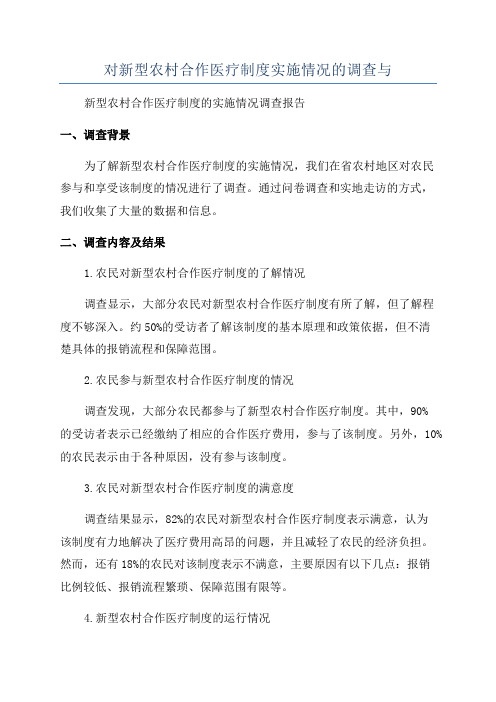 对新型农村合作医疗制度实施情况的调查与

新型农村合作医疗制度的实施情况调查报告

一、调查背景

为了解新型农村合作医疗制度的实施情况，我们在省农村地区对农民参与和享受该制度的情况进行了调查。通过问卷调查和实地走访的方式，我们收集了大量的数据和信息。

二、调查内容及结果

1.农民对新型农村合作医疗制度的了解情况

调查显示，大部分农民对新型农村合作医疗制度有所了解，但了解程度不够深入。约50%的受访者了解该制度的基本原理和政策依据，但不清楚具体的报销流程和保障范围。

2.农民参与新型农村合作医疗制度的情况

调查发现，大部分农民都参与了新型农村合作医疗制度。其中，90%的受访者表示已经缴纳了相应的合作医疗费用，参与了该制度。另外，10%的农民表示由于各种原因，没有参与该制度。

3.农民对新型农村合作医疗制度的满意度

调查结果显示，82%的农民对新型农村合作医疗制度表示满意，认为该制度有力地解决了医疗费用高昂的问题，并且减轻了农民的经济负担。然而，还有18%的农民对该制度表示不满意，主要原因有以下几点：报销比例较低、报销流程繁琐、保障范围有限等。

4.新型农村合作医疗制度的运行情况